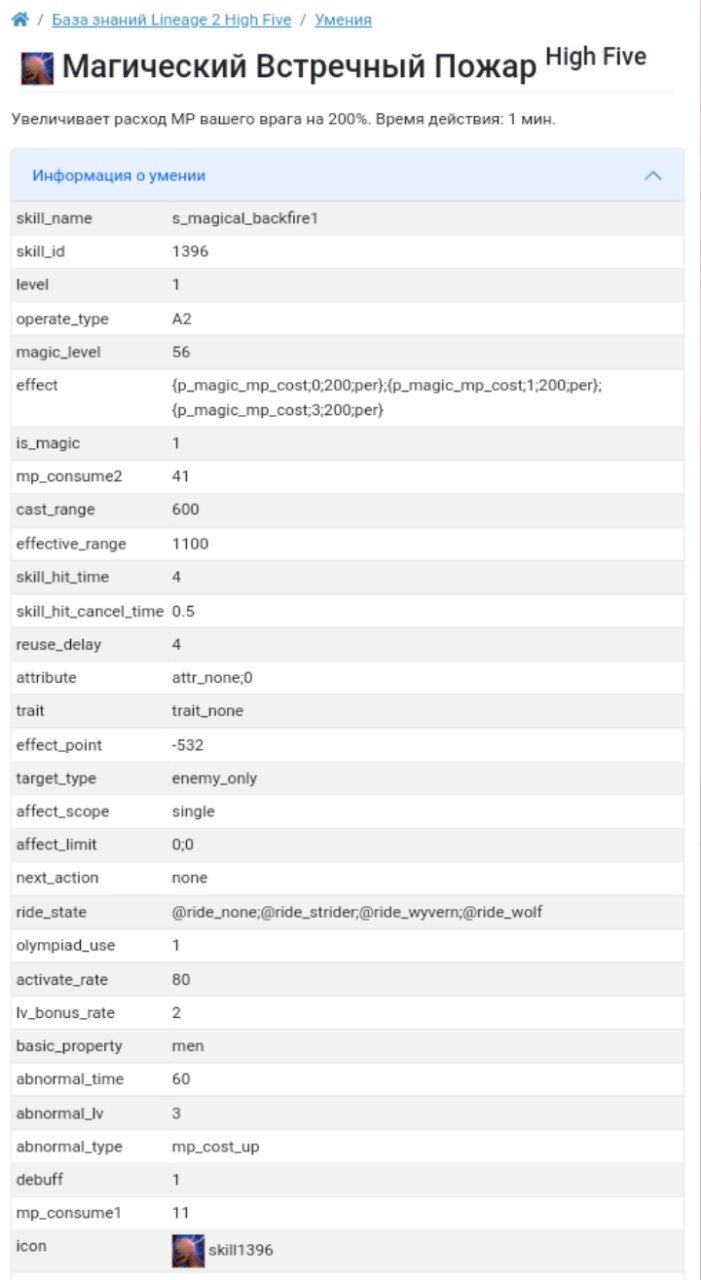 / База знаний Lineage 2 High Five / Умения

Магический Встречный Пожар High Five

Увеличивает расход MP вашего врага на 200%. Время действия: 1 мин.

Информация о умении

| | |
|---|---|
| skill_name | s_magical_backfire1 |
| skill_id | 1396 |
| level | 1 |
| operate_type | A2 |
| magic_level | 56 |
| effect | {p_magic_mp_cost;0;200;per};{p_magic_mp_cost;1;200;per};{p_magic_mp_cost;3;200;per} |
| is_magic | 1 |
| mp_consume2 | 41 |
| cast_range | 600 |
| effective_range | 1100 |
| skill_hit_time | 4 |
| skill_hit_cancel_time | 0.5 |
| reuse_delay | 4 |
| attribute | attr_none;0 |
| trait | trait_none |
| effect_point | -532 |
| target_type | enemy_only |
| affect_scope | single |
| affect_limit | 0;0 |
| next_action | none |
| ride_state | @ride_none;@ride_strider;@ride_wyvern;@ride_wolf |
| olympiad_use | 1 |
| activate_rate | 80 |
| lv_bonus_rate | 2 |
| basic_property | men |
| abnormal_time | 60 |
| abnormal_lv | 3 |
| abnormal_type | mp_cost_up |
| debuff | 1 |
| mp_consume1 | 11 |
| icon | skill1396 |